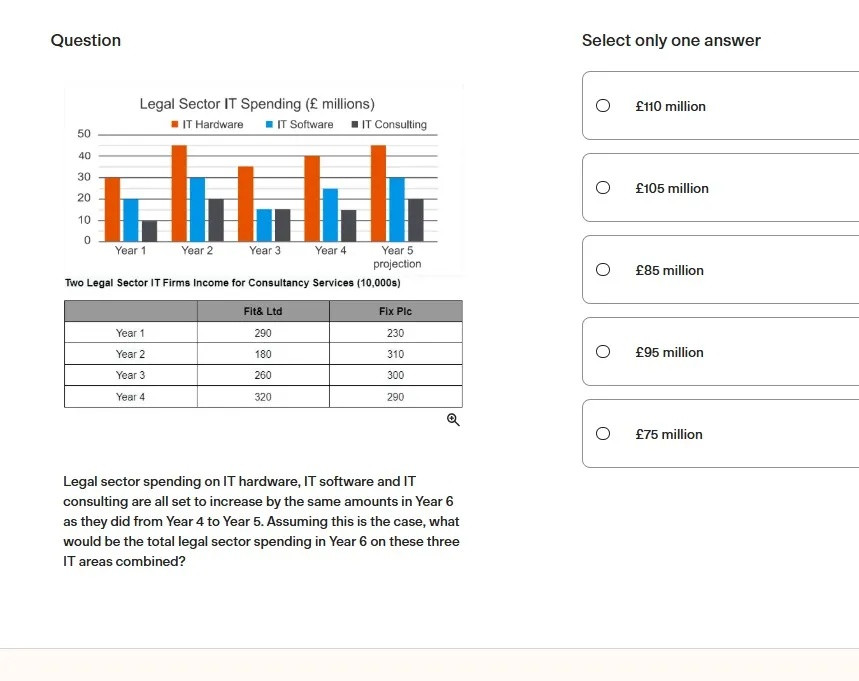 Question

Legal Sector IT Spending (£ millions)

IT Hardware IT Software IT Consulting

50
40
30
20
10
0

Year 1 Year 2 Year 3 Year 4 Year 5 projection

Two Legal Sector IT Firms Income for Consultancy Services (10,000s)

| | Fit& Ltd | Fix Plc |
|---|---|---|
| Year 1 | 290 | 230 |
| Year 2 | 180 | 310 |
| Year 3 | 260 | 300 |
| Year 4 | 320 | 290 |

Legal sector spending on IT hardware, IT software and IT consulting are all set to increase by the same amounts in Year 6 as they did from Year 4 to Year 5. Assuming this is the case, what would be the total legal sector spending in Year 6 on these three IT areas combined?

Select only one answer

£110 million

£105 million

£85 million

£95 million

£75 million